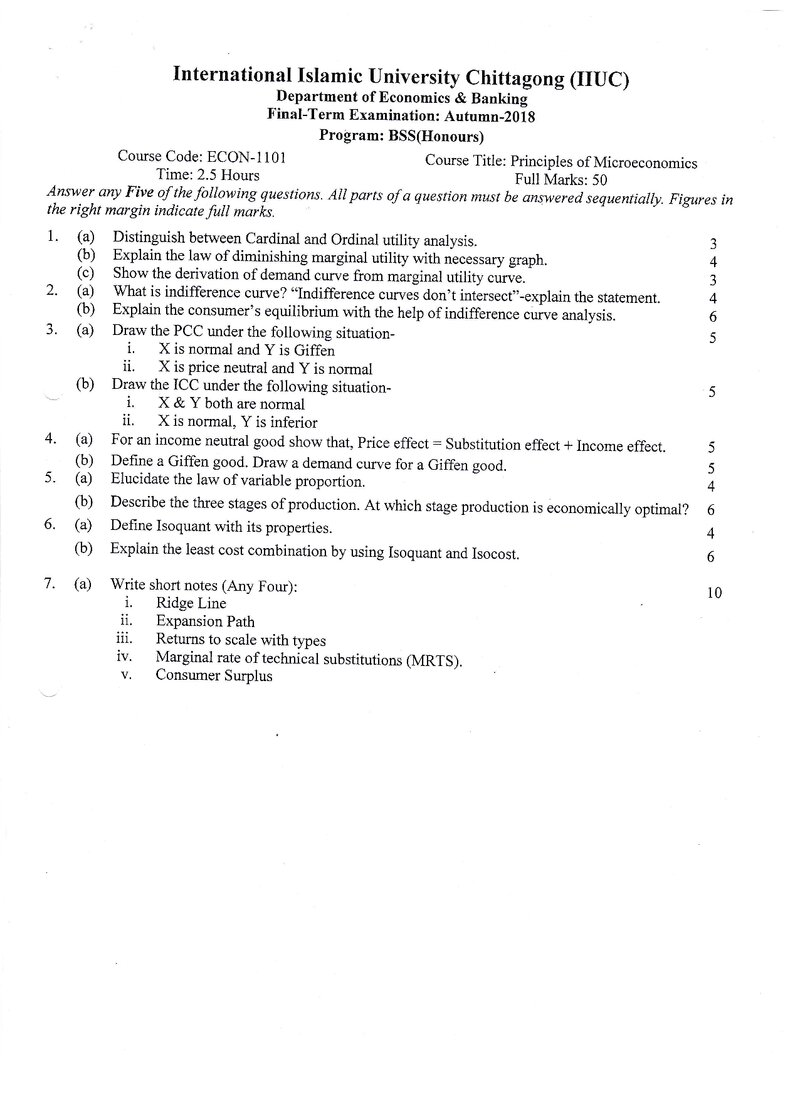 International Islamic University Chittagong (IIUC)
Department of Economics & Banking
Final-Term Examination: Autumn-2018
Program: BSS(Honours)

Course Code: ECON-1101
Time: 2.5 Hours
Course Title: Principles of Microeconomics
Full Marks: 50

Answer any Five of the following questions. All parts of a question must be answered sequentially. Figures in the right margin indicate full marks.

1. (a) Distinguish between Cardinal and Ordinal utility analysis. 3
(b) Explain the law of diminishing marginal utility with necessary graph. 4
(c) Show the derivation of demand curve from marginal utility curve. 3
2. (a) What is indifference curve? "Indifference curves don't intersect"-explain the statement. 4
(b) Explain the consumer's equilibrium with the help of indifference curve analysis. 6
3. (a) Draw the PCC under the following situation- 5
i. X is normal and Y is Giffen
ii. X is price neutral and Y is normal
(b) Draw the ICC under the following situation- 5
i. X & Y both are normal
ii. X is normal, Y is inferior
4. (a) For an income neutral good show that, Price effect = Substitution effect + Income effect. 5
(b) Define a Giffen good. Draw a demand curve for a Giffen good. 5
5. (a) Elucidate the law of variable proportion. 4
(b) Describe the three stages of production. At which stage production is economically optimal? 6
6. (a) Define Isoquant with its properties. 4
(b) Explain the least cost combination by using Isoquant and Isocost. 6
7. (a) Write short notes (Any Four): 10
i. Ridge Line
ii. Expansion Path
iii. Returns to scale with types
iv. Marginal rate of technical substitutions (MRTS).
v. Consumer Surplus